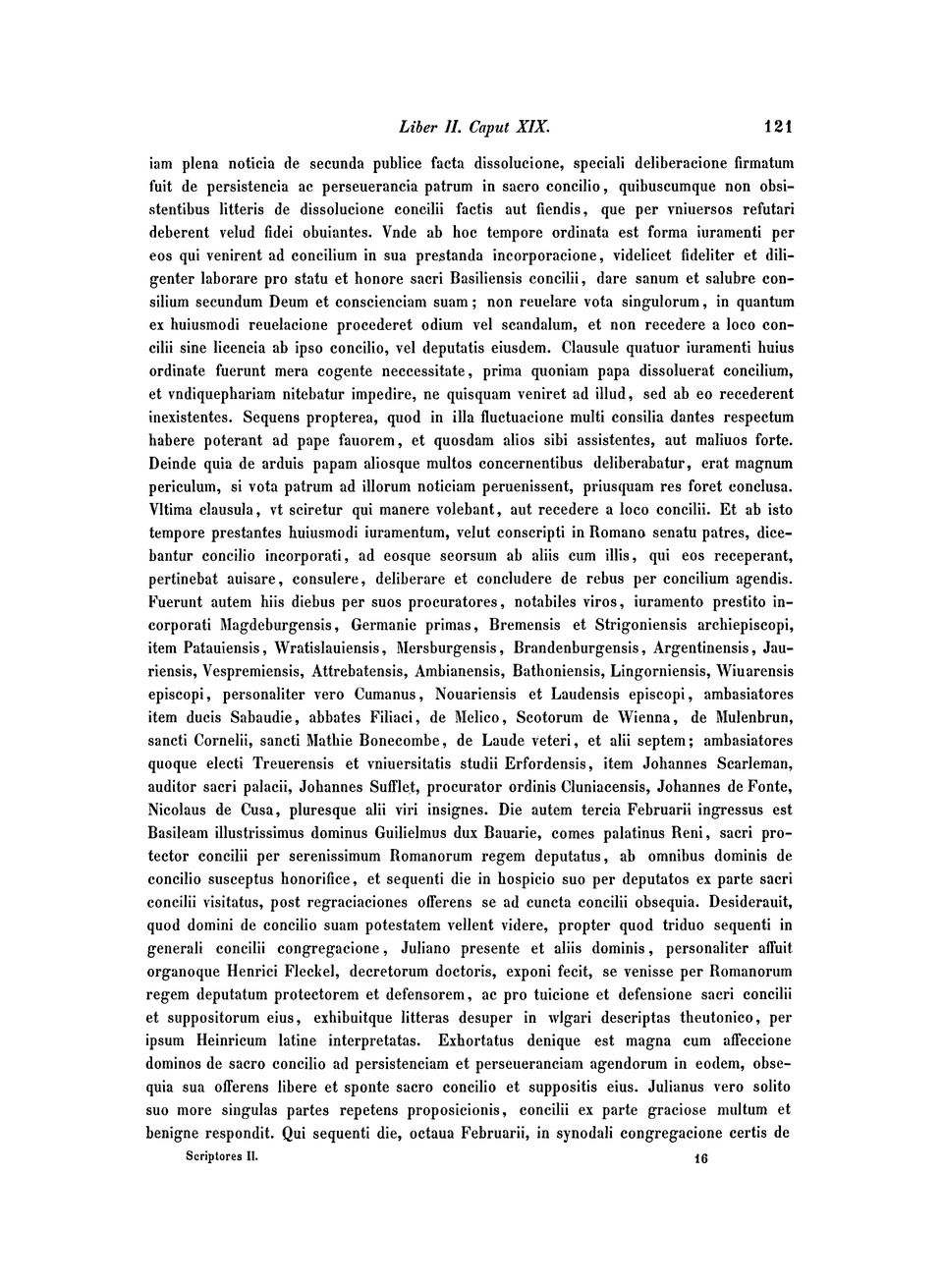 Liber II. Caput XIX. 121

iam plena noticia de secunda publice facta dissolucione, speciali deliberacione firmatum fuit de persistencia ac perseuerancia patrum in sacro concilio, quibuscumque non obsistentibus litteris de dissolucione concilii factis aut fiendis, que per vniuersos refutari deberent velud fidei obuiantes. Vnde ab hoc tempore ordinata est forma iuramenti per eos qui venirent ad concilium in sua prestanda incorporacione, videlicet fideliter et diligenter laborare pro statu et honore sacri Basiliensis concilii, dare sanum et salubre consilium secundum Deum et conscienciam suam; non reuelare vota singulorum, in quantum ex huiusmodi reuelacione procederet odium vel scandalum, et non recedere a loco concilii sine licencia ab ipso concilio, vel deputatis eiusdem. Clausule quatuor iuramenti huius ordinate fuerunt mera cogente neccessitate, prima quoniam papa dissoluerat concilium, et vndiquephariam nitebatur impedire, ne quisquam veniret ad illud, sed ab eo recederent inexistentes. Sequens propterea, quod in illa fluctuacione multi consilia dantes respectum habere poterant ad pape fauorem, et quosdam alios sibi assistentes, aut maliuos forte. Deinde quia de arduis papam aliosque multos concernentibus deliberabatur, erat magnum periculum, si vota patrum ad illorum noticiam peruenissent, priusquam res foret conclusa. Vltima clausula, vt sciretur qui manere volebant, aut recedere a loco concilii. Et ab isto tempore prestantes huiusmodi iuramentum, velut conscripti in Romano senatu patres, dicebantur concilio incorporati, ad eosque seorsum ab aliis cum illis, qui eos receperant, pertinebat auisare, consulere, deliberare et concludere de rebus per concilium agendis. Fuerunt autem hiis diebus per suos procuratores, notabiles viros, iuramento prestito incorporati Magdeburgensis, Germanie primas, Bremensis et Strigoniensis archiepiscopi, item Patauiensis, Wratislauiensis, Mersburgensis, Brandenburgensis, Argentinensis, Jauriensis, Vespremiensis, Attrebatensis, Ambianensis, Bathoniensis, Lingorniensis, Wiuarensis episcopi, personaliter vero Cumanus, Nouariensis et Laudensis episcopi, ambasiatores item ducis Sabaudie, abbates Filiaci, de Melico, Scotorum de Wienna, de Mulenbrun, sancti Cornelii, sancti Mathie Bonecombe, de Laude veteri, et alii septem; ambasiatores quoque electi Treuerensis et vniuersitatis studii Erfordensis, item Johannes Scarleman, auditor sacri palacii, Johannes Sufflet, procurator ordinis Cluniacensis, Johannes de Fonte, Nicolaus de Cusa, pluresque alii viri insignes. Die autem tercia Februarii ingressus est Basileam illustrissimus dominus Guilielmus dux Bauarie, comes palatinus Reni, sacri protector concilii per serenissimum Romanorum regem deputatus, ab omnibus dominis de concilio susceptus honorifice, et sequenti die in hospicio suo per deputatos ex parte sacri concilii visitatus, post regraciaciones offerens se ad cuncta concilii obsequia. Desiderauit, quod domini de concilio suam potestatem vellent videre, propter quod triduo sequenti in generali concilii congregacione, Juliano presente et aliis dominis, personaliter affuit organoque Henrici Fleckel, decretorum doctoris, exponi fecit, se venisse per Romanorum regem deputatum protectorem et defensorem, ac pro tuicione et defensione sacri concilii et suppositorum eius, exhibuitque litteras desuper in wlgari descriptas theutonico, per ipsum Heinricum latine interpretatas. Exhortatus denique est magna cum affeccione dominos de sacro concilio ad persistenciam et perseueranciam agendorum in eodem, obsequia sua offerens libere et sponte sacro concilio et suppositis eius. Julianus vero solito suo more singulas partes repetens proposicionis, concilii ex parte graciose multum et benigne respondit. Qui sequenti die, octaua Februarii, in synodali congregacione certis de

Scriptores II. 16